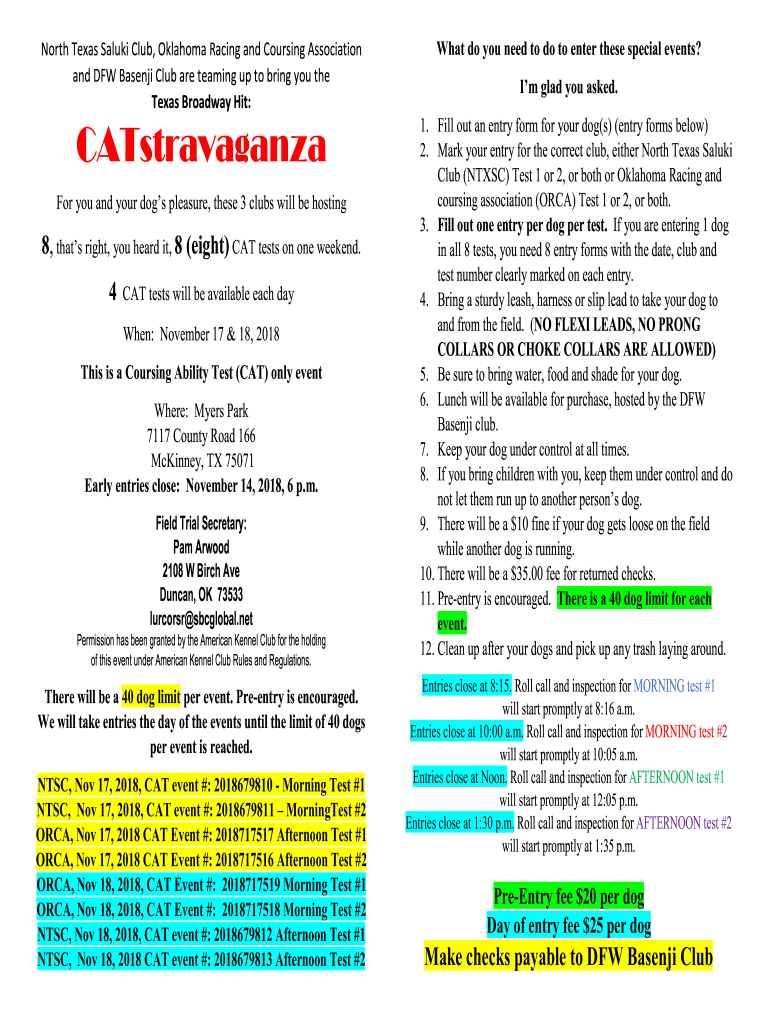 North Texas Saluki Club, Oklahoma Racing and Coursing Association and DFW Basenji Club are teaming up to bring you the Texas Broadway Hit:

CATstravaganza

For you and your dog's pleasure, these 3 clubs will be hosting

8, that's right, you heard it, 8 (eight) CAT tests on one weekend.

4 CAT tests will be available each day

When: November 17 & 18, 2018

This is a Coursing Ability Test (CAT) only event

Where: Myers Park
7117 County Road 166
McKinney, TX 75071
Early entries close: November 14, 2018, 6 p.m.

Field Trial Secretary:
Pam Arwood
2108 W Birch Ave
Duncan, OK 73533
lurcorsr@sbcglobal.net

Permission has been granted by the American Kennel Club for the holding of this event under American Kennel Club Rules and Regulations.

There will be a 40 dog limit per event. Pre-entry is encouraged. We will take entries the day of the events until the limit of 40 dogs per event is reached.

NTSC, Nov 17, 2018, CAT event #: 2018679810 - Morning Test #1
NTSC, Nov 17, 2018, CAT event #: 2018679811 – MorningTest #2
ORCA, Nov 17, 2018 CAT Event #: 2018717517 Afternoon Test #1
ORCA, Nov 17, 2018 CAT Event #: 2018717516 Afternoon Test #2
ORCA, Nov 18, 2018, CAT Event #: 2018717519 Morning Test #1
ORCA, Nov 18, 2018, CAT Event #: 2018717518 Morning Test #2
NTSC, Nov 18, 2018, CAT event #: 2018679812 Afternoon Test #1
NTSC, Nov 18, 2018 CAT event #: 2018679813 Afternoon Test #2

What do you need to do to enter these special events?

I'm glad you asked.

1. Fill out an entry form for your dog(s) (entry forms below)
2. Mark your entry for the correct club, either North Texas Saluki Club (NTXSC) Test 1 or 2, or both or Oklahoma Racing and coursing association (ORCA) Test 1 or 2, or both.
3. Fill out one entry per dog per test. If you are entering 1 dog in all 8 tests, you need 8 entry forms with the date, club and test number clearly marked on each entry.
4. Bring a sturdy leash, harness or slip lead to take your dog to and from the field. (NO FLEXI LEADS, NO PRONG COLLARS OR CHOKE COLLARS ARE ALLOWED)
5. Be sure to bring water, food and shade for your dog.
6. Lunch will be available for purchase, hosted by the DFW Basenji club.
7. Keep your dog under control at all times.
8. If you bring children with you, keep them under control and do not let them run up to another person's dog.
9. There will be a $10 fine if your dog gets loose on the field while another dog is running.
10. There will be a $35.00 fee for returned checks.
11. Pre-entry is encouraged. There is a 40 dog limit for each event.
12. Clean up after your dogs and pick up any trash laying around.

Entries close at 8:15. Roll call and inspection for MORNING test #1 will start promptly at 8:16 a.m.
Entries close at 10:00 a.m. Roll call and inspection for MORNING test #2 will start promptly at 10:05 a.m.
Entries close at Noon. Roll call and inspection for AFTERNOON test #1 will start promptly at 12:05 p.m.
Entries close at 1:30 p.m. Roll call and inspection for AFTERNOON test #2 will start promptly at 1:35 p.m.

Pre-Entry fee $20 per dog
Day of entry fee $25 per dog
Make checks payable to DFW Basenji Club